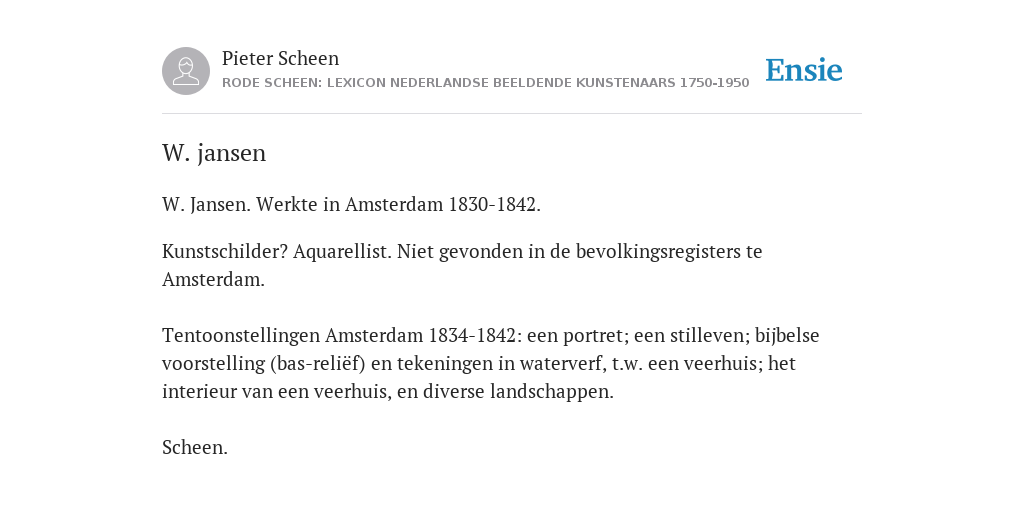 Pieter Scheen
RODE SCHEEN: LEXICON NEDERLANDSE BEELDENDE KUNSTENAARS 1750-1950

Ensie

W. jansen

W. Jansen. Werkte in Amsterdam 1830-1842.

Kunstschilder? Aquarellist. Niet gevonden in de bevolkingsregisters te Amsterdam.

Tentoonstellingen Amsterdam 1834-1842: een portret; een stilleven; bijbelse voorstelling (bas-reliëf) en tekeningen in waterverf, t.w. een veerhuis; het interieur van een veerhuis, en diverse landschappen.

Scheen.